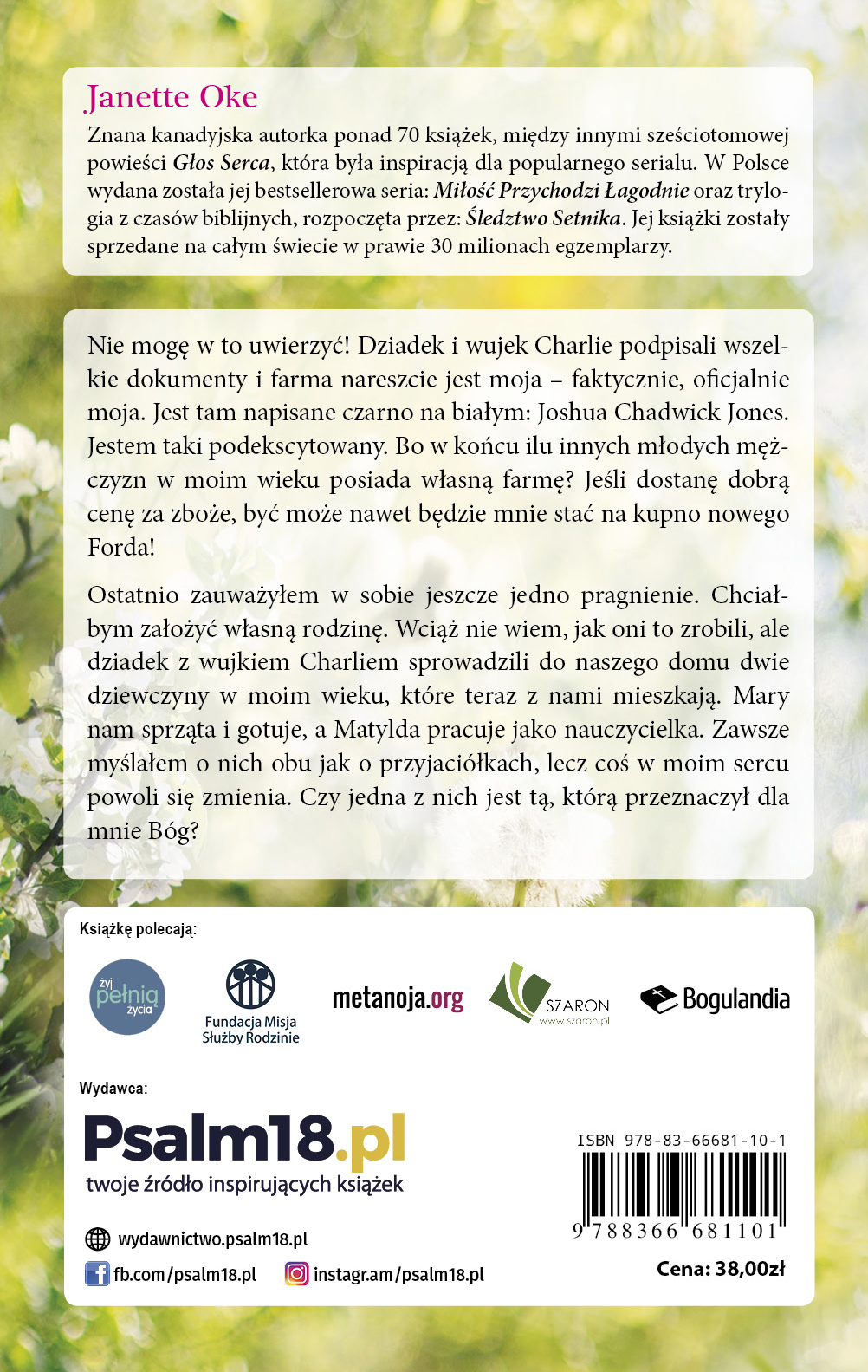 Janette Oke

Znana kanadyjska autorka ponad 70 książek, między innymi sześciotomowej powieści Głos Serca, która była inspiracją dla popularnego serialu. W Polsce wydana została jej bestsellerowa seria: Miłość Przychodzi Łagodnie oraz trylogia z czasów biblijnych, rozpoczęta przez: Śledztwo Setnika. Jej książki zostały sprzedane na całym świecie w prawie 30 milionach egzemplarzy.

Nie mogę w to uwierzyć! Dziadek i wujek Charlie podpisali wszelkie dokumenty i farma nareszcie jest moja – faktycznie, oficjalnie moja. Jest tam napisane czarno na białym: Joshua Chadwick Jones. Jestem taki podekscytowany. Bo w końcu ilu innych młodych mężczyzn w moim wieku posiada własną farmę? Jeśli dostanę dobrą cenę za zboże, być może nawet będzie mnie stać na kupno nowego Forda!

Ostatnio zauważyłem w sobie jeszcze jedno pragnienie. Chciałbym założyć własną rodzinę. Wciąż nie wiem, jak oni to zrobili, ale dziadek z wujkiem Charliem sprowadzili do naszego domu dwie dziewczyny w moim wieku, które teraz z nami mieszkają. Mary nam sprząta i gotuje, a Matylda pracuje jako nauczycielka. Zawsze myślałem o nich obu jak o przyjaciółkach, lecz coś w moim sercu powoli się zmienia. Czy jedna z nich jest tą, którą przeznaczył dla mnie Bóg?

Książkę polecają:

żyj pełnią życia

Fundacja Misja Służby Rodzinie

metanoja.org

SZARON www.szaron.pl

Bogulandia

Wydawca:

Psalm18.pl
twoje źródło inspirujących książek

wydawnictwo.psalm18.pl

fb.com/psalm18.pl

instagr.am/psalm18.pl

ISBN 978-83-66681-10-1

9 788366 681101

Cena: 38,00zł